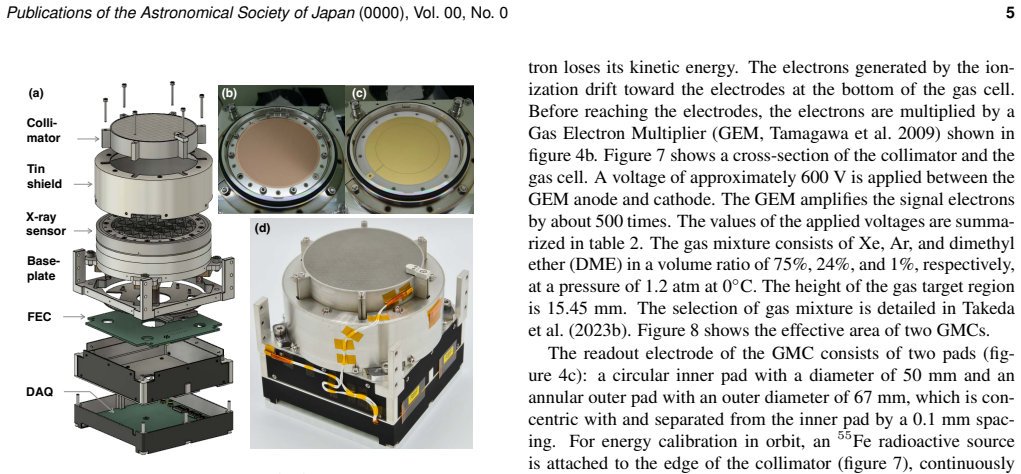 Publications of the Astronomical Society of Japan (0000), Vol. 00, No. 0

5

(a)

Collimator

Tin shield

X-ray sensor

Baseplate

FEC

DAQ

(b)

(c)

(d)

tron loses its kinetic energy. The electrons generated by the ionization drift toward the electrodes at the bottom of the gas cell. Before reaching the electrodes, the electrons are multiplied by a Gas Electron Multiplier (GEM, Tamagawa et al. 2009) shown in figure 4b. Figure 7 shows a cross-section of the collimator and the gas cell. A voltage of approximately 600 V is applied between the GEM anode and cathode. The GEM amplifies the signal electrons by about 500 times. The values of the applied voltages are summarized in table 2. The gas mixture consists of Xe, Ar, and dimethyl ether (DME) in a volume ratio of 75%, 24%, and 1%, respectively, at a pressure of 1.2 atm at 0°C. The height of the gas target region is 15.45 mm. The selection of gas mixture is detailed in Takeda et al. (2023b). Figure 8 shows the effective area of two GMCs.

The readout electrode of the GMC consists of two pads (figure 4c): a circular inner pad with a diameter of 50 mm and an annular outer pad with an outer diameter of 67 mm, which is concentric with and separated from the inner pad by a 0.1 mm spacing. For energy calibration in orbit, an $^{55}$Fe radioactive source is attached to the edge of the collimator (figure 7), continuously